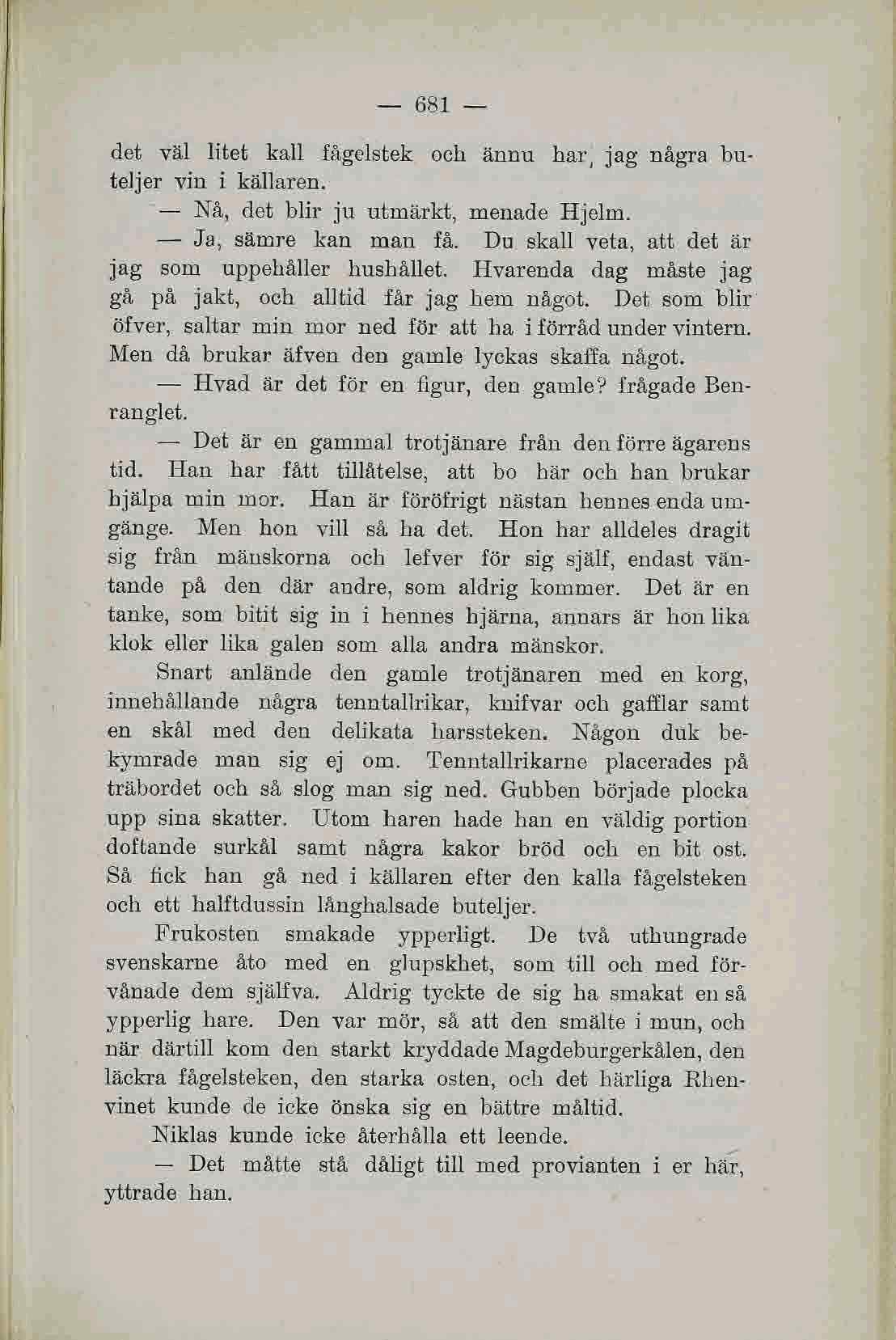 — 681 —

det väl litet kall fågelstek och ännu har, jag några buteljer vin i källaren.

— Nå, det blir ju utmärkt, menade Hjelm.

— Ja, sämre kan man få. Du skall veta, att det är jag som uppehåller hushållet. Hvarenda dag måste jag gå på jakt, och alltid får jag hem något. Det som blir öfver, saltar min mor ned för att ha i förråd under vintern. Men då brukar äfven den gamle lyckas skaffa något.

— Hvad är det för en figur, den gamle? frågade Benranglet.

— Det är en gammal trotjänare från den förre ägarens tid. Han har fått tillåtelse, att bo här och han brukar hjälpa min mor. Han är föröfrigt nästan hennes enda umgänge. Men hon vill så ha det. Hon har alldeles dragit sig från mänskorna och lefver för sig själf, endast väntande på den där andre, som aldrig kommer. Det är en tanke, som bitit sig in i hennes hjärna, annars är hon lika klok eller lika galen som alla andra mänskor.

Snart anlände den gamle trotjänaren med en korg, innehållande några tenntallrikar, knifvar och gafflar samt en skål med den delikata harssteken. Någon duk bekymrade man sig ej om. Tenntallrikarne placerades på träbordet och så slog man sig ned. Gubben började plocka upp sina skatter. Utom haren hade han en väldig portion doftande surkål samt några kakor bröd och en bit ost. Så fick han gå ned i källaren efter den kalla fågelsteken och ett halftdussin långhalsade buteljer.

Frukosten smakade ypperligt. De två uthungrade svenskarne åto med en glupskhet, som till och med förvånade dem själfva. Aldrig tyckte de sig ha smakat en så ypperlig hare. Den var mör, så att den smälte i mun, och när därtill kom den starkt kryddade Magdeburgerkålen, den läckra fågelsteken, den starka osten, och det härliga Rhenvinet kunde de icke önska sig en bättre måltid.

Niklas kunde icke återhålla ett leende.

— Det måtte stå dåligt till med provianten i er här, yttrade han.